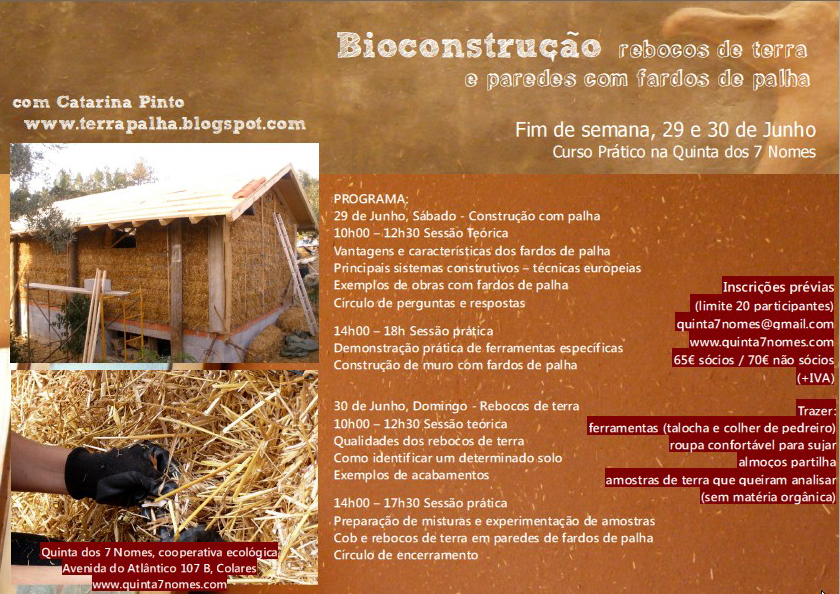 Bioconstrução rebocos de terra
e paredes com fardos de palha

com Catarina Pinto
www.terrapalha.blogspot.com

Fim de semana, 29 e 30 de Junho
Curso Prático na Quinta dos 7 Nomes

PROGRAMA:
29 de Junho, Sábado - Construção com palha
10h00 – 12h30 Sessão Teórica
Vantagens e características dos fardos de palha
Principais sistemas construtivos – técnicas europeias
Exemplos de obras com fardos de palha
Círculo de perguntas e respostas

14h00 – 18h Sessão prática
Demonstração prática de ferramentas específicas
Construção de muro com fardos de palha

30 de Junho, Domingo - Rebocos de terra
10h00 – 12h30 Sessão teórica
Qualidades dos rebocos de terra
Como identificar um determinado solo
Exemplos de acabamentos

14h00 – 17h30 Sessão prática
Preparação de misturas e experimentação de amostras
Cob e rebocos de terra em paredes de fardos de palha
Círculo de encerramento

Inscrições prévias
(limite 20 participantes)
quinta7nomes@gmail.com
www.quinta7nomes.com
65€ sócios / 70€ não sócios
(+IVA)

Trazer:
ferramentas (talocha e colher de pedreiro)
roupa confortável para sujar
almoços partilha
amostras de terra que queiram analisar
(sem matéria orgânica)

Quinta dos 7 Nomes, cooperativa ecológica
Avenida do Atlântico 107 B, Colares
www.quinta7nomes.com